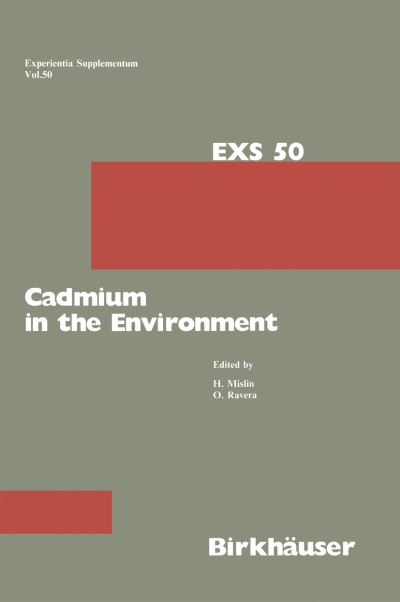 Experientia Supplementum
Vol.50

EXS 50

Cadmium
in the Environment

Edited by
H. Mislin
O. Ravera

Birkhäuser